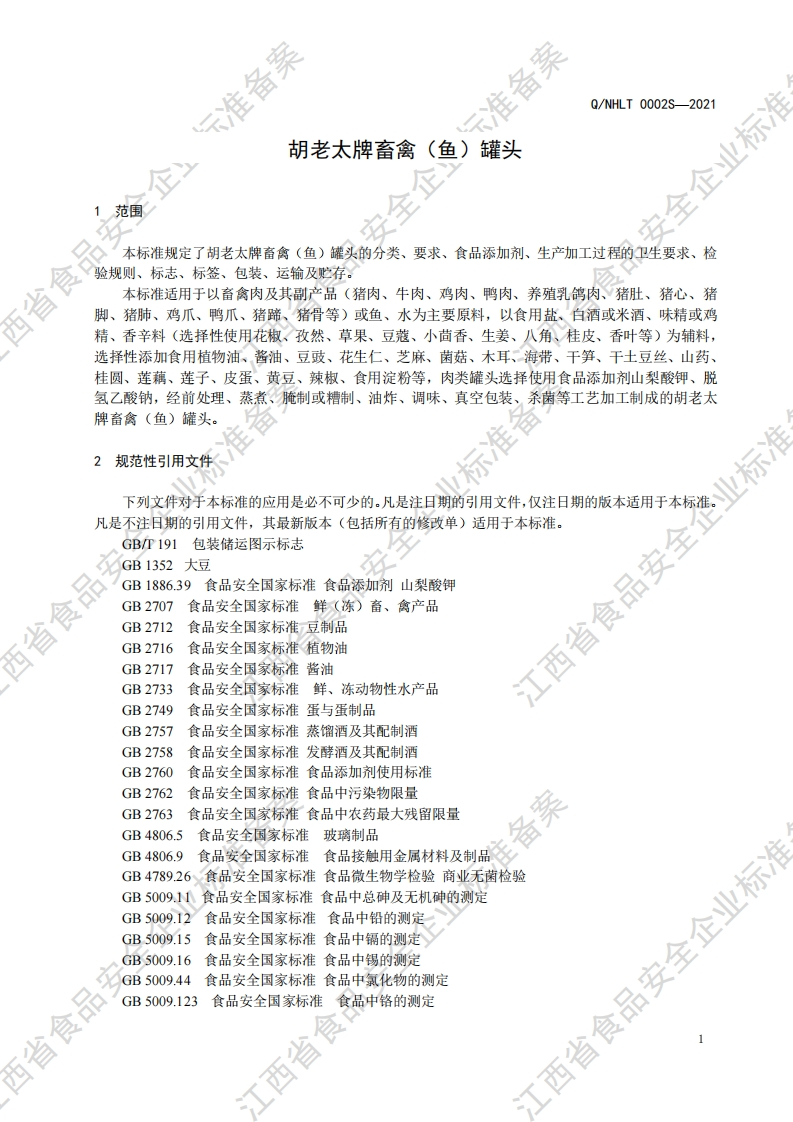 Q/NHLT 0002S—2021

胡老太牌畜禽（鱼）罐头

1 范围

本标准规定了胡老太牌畜禽（鱼）罐头的分类、要求、食品添加剂、生产加工过程的卫生要求、检验规则、标志、标签、包装、运输及贮存。

本标准适用于以畜禽肉及其副产品（猪肉、牛肉、鸡肉、鸭肉、养殖乳鸽肉、猪肚、猪心、猪脚、猪肺、鸡爪、鸭爪、猪蹄、猪骨等）或鱼、水为主要原料，以食用盐、白酒或米酒、味精或鸡精、香辛料（选择性使用花椒、孜然、草果、豆蔻、小茴香、生姜、八角、桂皮、香叶等）为辅料，选择性添加食用植物油、酱油、豆豉、花生仁、芝麻、菌菇、木耳、海带、干笋、干土豆丝、山药、桂圆、莲藕、莲子、皮蛋、黄豆、辣椒、食用淀粉等，肉类罐头选择使用食品添加剂山梨酸钾、脱氢乙酸钠，经前处理、蒸煮、腌制或糟制、油炸、调味、真空包装、杀菌等工艺加工制成的胡老太牌畜禽（鱼）罐头。

2 规范性引用文件

下列文件对于本标准的应用是必不可少的。凡是注日期的引用文件，仅注日期的版本适用于本标准。凡是不注日期的引用文件，其最新版本（包括所有的修改单）适用于本标准。

GB/T 191 包装储运图示标志
GB 1352 大豆
GB 1886.39 食品安全国家标准 食品添加剂 山梨酸钾
GB 2707 食品安全国家标准 鲜（冻）畜、禽产品
GB 2712 食品安全国家标准 豆制品
GB 2716 食品安全国家标准 植物油
GB 2717 食品安全国家标准 酱油
GB 2733 食品安全国家标准 鲜、冻动物性水产品
GB 2749 食品安全国家标准 蛋与蛋制品
GB 2757 食品安全国家标准 蒸馏酒及其配制酒
GB 2758 食品安全国家标准 发酵酒及其配制酒
GB 2760 食品安全国家标准 食品添加剂使用标准
GB 2762 食品安全国家标准 食品中污染物限量
GB 2763 食品安全国家标准 食品中农药最大残留限量
GB 4806.5 食品安全国家标准 玻璃制品
GB 4806.9 食品安全国家标准 食品接触用金属材料及制品
GB 4789.26 食品安全国家标准 食品微生物学检验 商业无菌检验
GB 5009.11 食品安全国家标准 食品中总砷及无机砷的测定
GB 5009.12 食品安全国家标准 食品中铅的测定
GB 5009.15 食品安全国家标准 食品中镉的测定
GB 5009.16 食品安全国家标准 食品中锡的测定
GB 5009.44 食品安全国家标准 食品中氯化物的测定
GB 5009.123 食品安全国家标准 食品中铬的测定

1

江西省食品安全企业标准备案